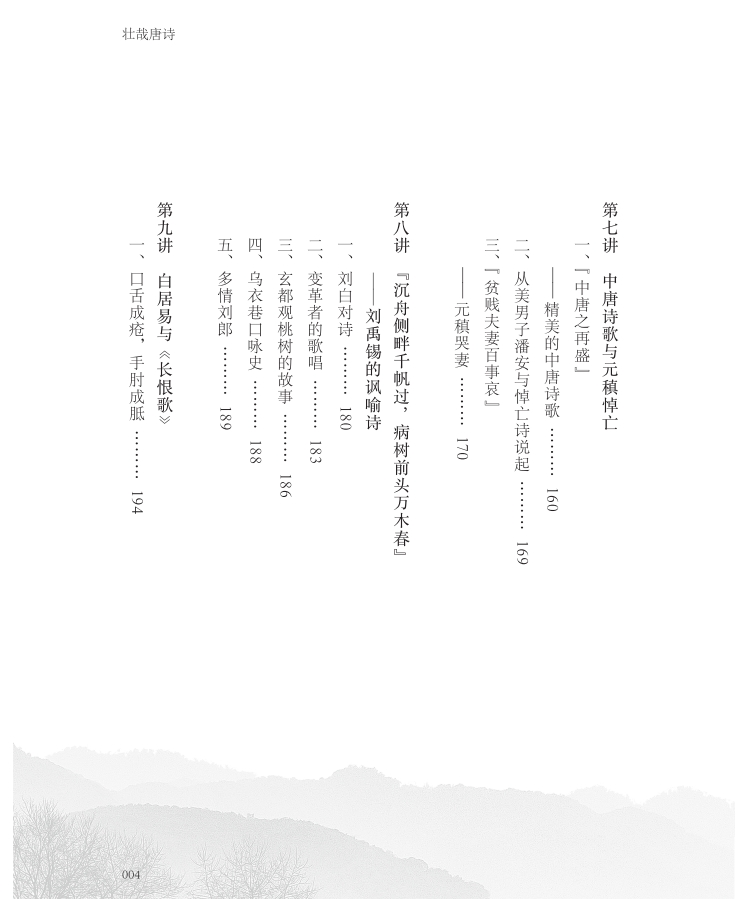 壮哉唐诗

第七讲 中唐诗歌与元稹悼亡

一、『中唐之再盛』

——精美的中唐诗歌 160

二、从美男子潘安与悼亡诗说起 169

三、『贫贱夫妻百事哀』

——元稹哭妻 170

第八讲 『沉舟侧畔千帆过，病树前头万木春』

——刘禹锡的讽喻诗

一、刘白对诗 180

二、变革者的歌唱 183

三、玄都观桃树的故事 186

四、乌衣巷口咏史 188

五、多情刘郎 189

第九讲 白居易与《长恨歌》

一、口舌成疮，手肘成胝 194

004